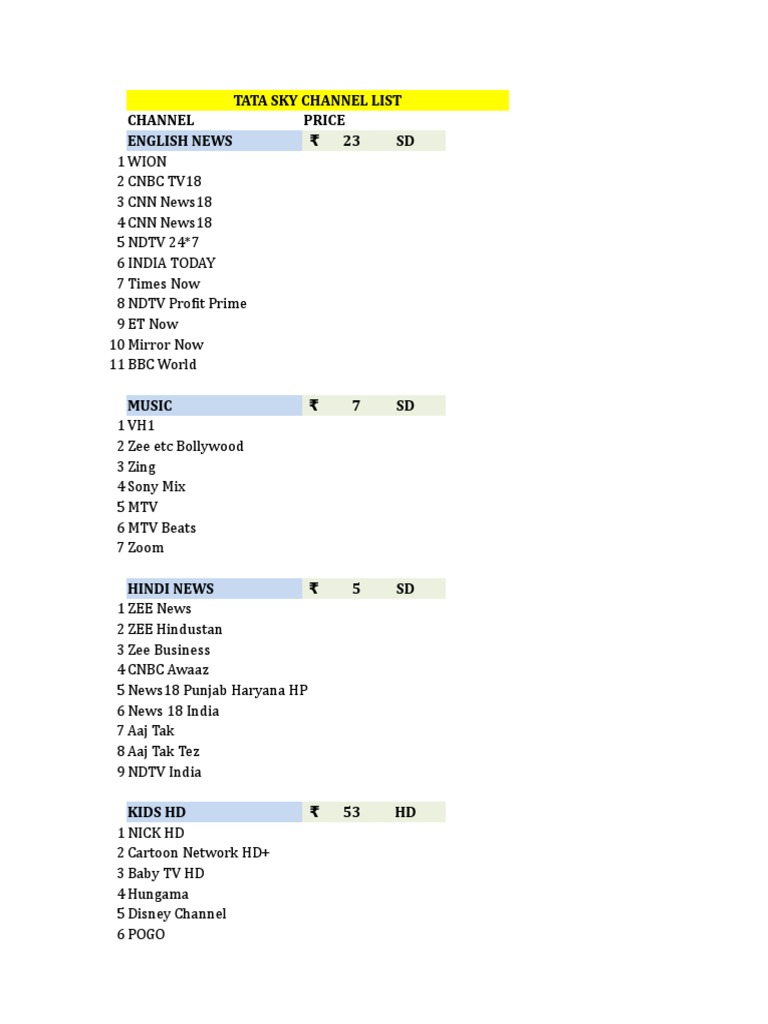 TATA SKY CHANNEL LIST

CHANNEL PRICE

ENGLISH NEWS ₹ 23 SD

1 WION
2 CNBC TV18
3 CNN News18
4 CNN News18
5 NDTV 24*7
6 INDIA TODAY
7 Times Now
8 NDTV Profit Prime
9 ET Now
10 Mirror Now
11 BBC World

MUSIC ₹ 7 SD

1 VH1
2 Zee etc Bollywood
3 Zing
4 Sony Mix
5 MTV
6 MTV Beats
7 Zoom

HINDI NEWS ₹ 5 SD

1 ZEE News
2 ZEE Hindustan
3 Zee Business
4 CNBC Awaaz
5 News18 Punjab Haryana HP
6 News 18 India
7 Aaj Tak
8 Aaj Tak Tez
9 NDTV India

KIDS HD ₹ 53 HD

1 NICK HD
2 Cartoon Network HD+
3 Baby TV HD
4 Hungama
5 Disney Channel
6 POGO